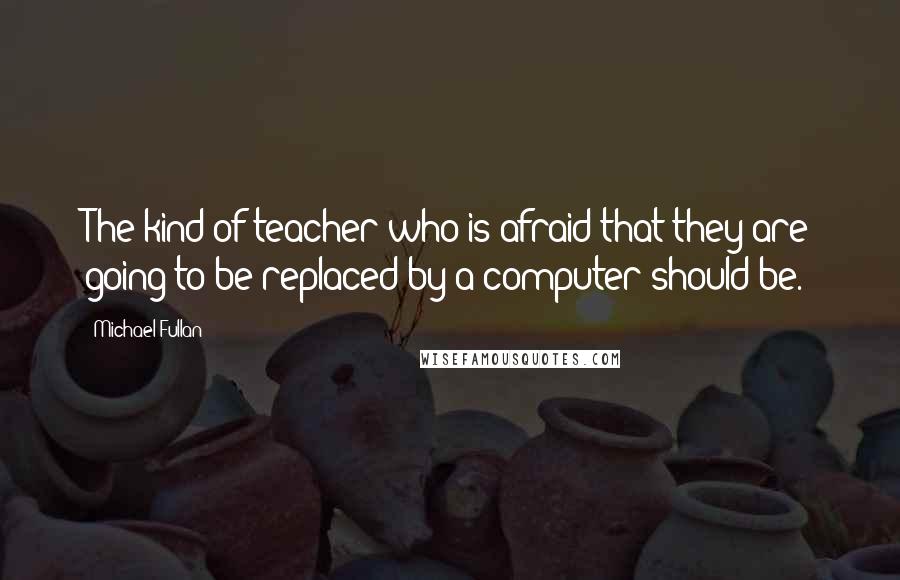 The kind of teacher who is afraid that they are going to be replaced by a computer should be.

Michael Fullan

WISEFAMOUSQUOTES.COM